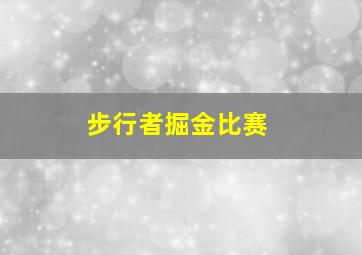 步行者掘金比赛